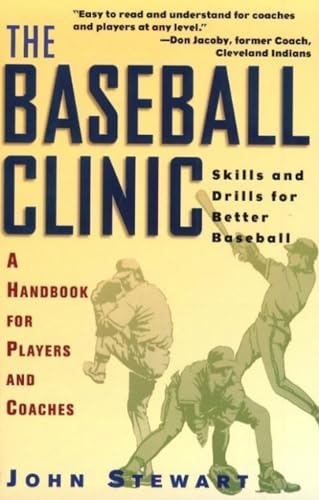 "Easy to read and understand for coaches and players at any level."
—Don Jacoby, former Coach, Cleveland Indians

THE BASEBALL CLINIC

Skills and Drills for Better Baseball

A HANDBOOK FOR PLAYERS AND COACHES

JOHN STEWART